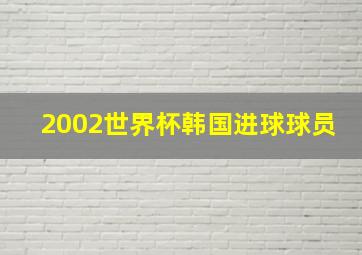 2002世界杯韩国进球球员